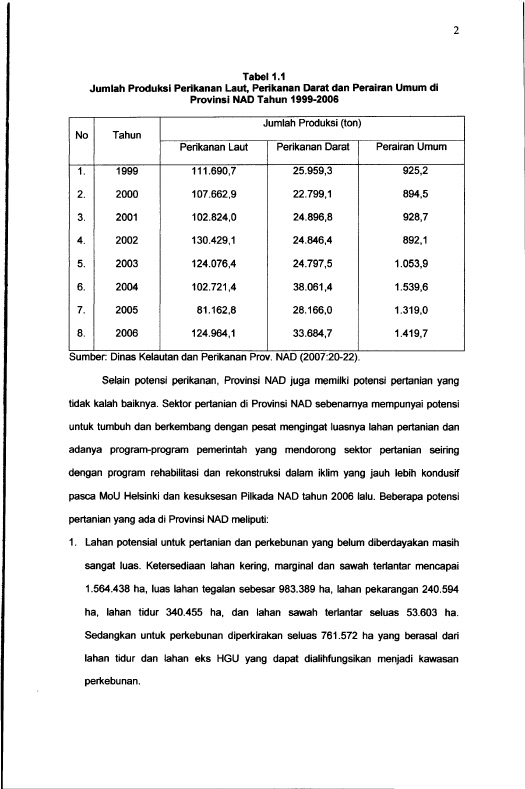 2

Tabel 1.1
Jumlah Produksi Perikanan Laut, Perikanan Darat dan Perairan Umum di Provinsi NAD Tahun 1999-2006

| No | Tahun | Jumlah Produksi (ton) | | |
|---|---|---|---|---|
| | | Perikanan Laut | Perikanan Darat | Perairan Umum |
| 1. | 1999 | 111.690,7 | 25.959,3 | 925,2 |
| 2. | 2000 | 107.662,9 | 22.799,1 | 894,5 |
| 3. | 2001 | 102.824,0 | 24.896,8 | 928,7 |
| 4. | 2002 | 130.429,1 | 24.846,4 | 892,1 |
| 5. | 2003 | 124.076,4 | 24.797,5 | 1.053,9 |
| 6. | 2004 | 102.721,4 | 38.061,4 | 1.539,6 |
| 7. | 2005 | 81.162,8 | 28.166,0 | 1.319,0 |
| 8. | 2006 | 124.964,1 | 33.684,7 | 1.419,7 |

Sumber: Dinas Kelautan dan Perikanan Prov. NAD (2007:20-22).

Selain potensi perikanan, Provinsi NAD juga memilki potensi pertanian yang tidak kalah baiknya. Sektor pertanian di Provinsi NAD sebenarnya mempunyai potensi untuk tumbuh dan berkembang dengan pesat mengingat luasnya lahan pertanian dan adanya program-program pemerintah yang mendorong sektor pertanian seiring dengan program rehabilitasi dan rekonstruksi dalam iklim yang jauh lebih kondusif pasca MoU Helsinki dan kesuksesan Pilkada NAD tahun 2006 lalu. Beberapa potensi pertanian yang ada di Provinsi NAD meliputi:

1. Lahan potensial untuk pertanian dan perkebunan yang belum diberdayakan masih sangat luas. Ketersediaan lahan kering, marginal dan sawah terlantar mencapai 1.564.438 ha, luas lahan tegalan sebesar 983.389 ha, lahan pekarangan 240.594 ha, lahan tidur 340.455 ha, dan lahan sawah terlantar seluas 53.603 ha. Sedangkan untuk perkebunan diperkirakan seluas 761.572 ha yang berasal dari lahan tidur dan lahan eks HGU yang dapat dialihfungsikan menjadi kawasan perkebunan.